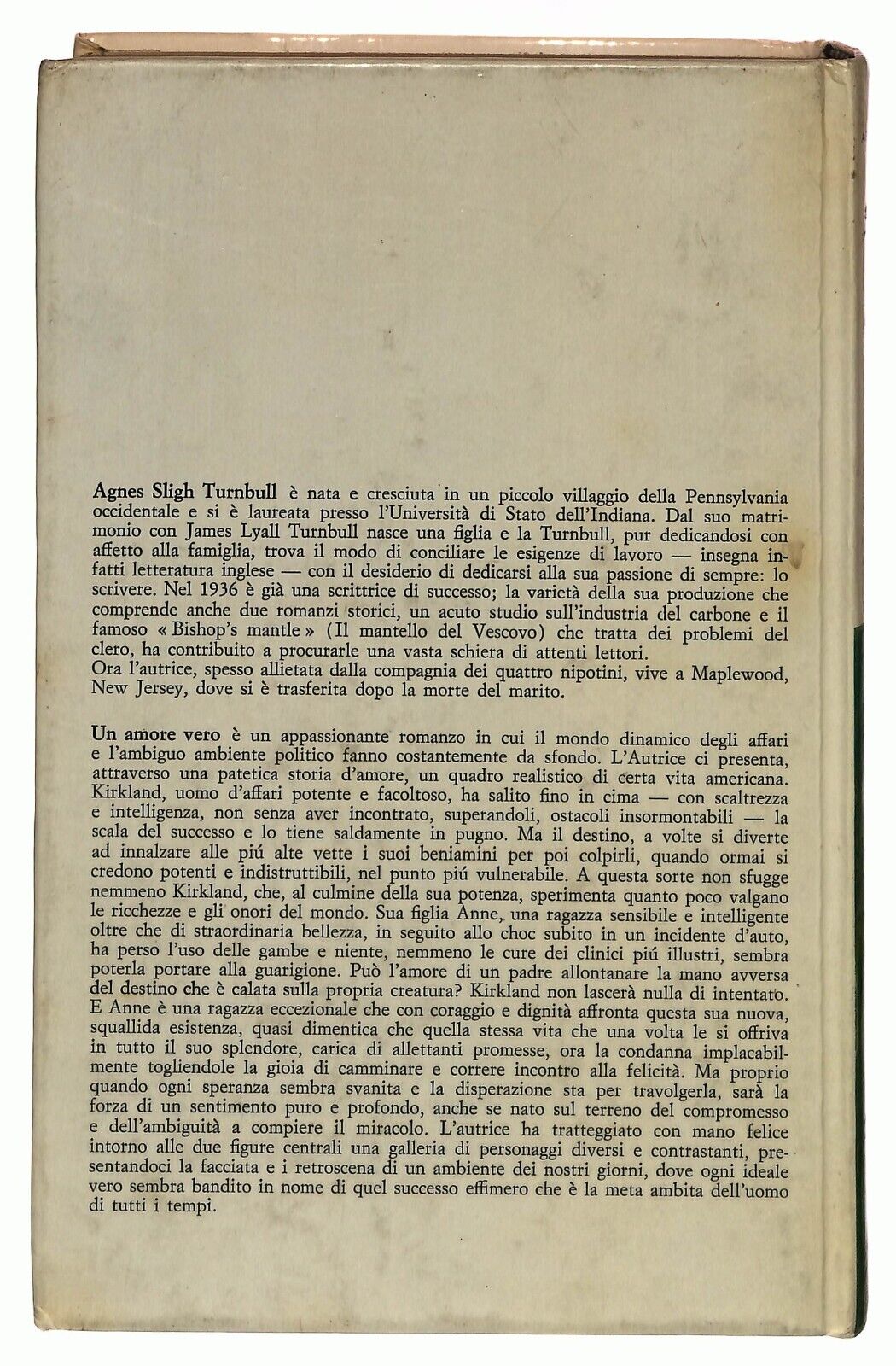 Agnes Sligh Turnbull è nata e cresciuta in un piccolo villaggio della Pennsylvania occidentale e si è laureata presso l'Università di Stato dell'Indiana. Dal suo matrimonio con James Lyall Turnbull nasce una figlia e la Turnbull, pur dedicandosi con affetto alla famiglia, trova il modo di conciliare le esigenze di lavoro — insegna infatti letteratura inglese — con il desiderio di dedicarsi alla sua passione di sempre: lo scrivere. Nel 1936 è già una scrittrice di successo; la varietà della sua produzione che comprende anche due romanzi storici, un acuto studio sull'industria del carbone e il famoso « Bishop's mantle » (Il mantello del Vescovo) che tratta dei problemi del clero, ha contribuito a procurarle una vasta schiera di attenti lettori.
Ora l'autrice, spesso allietata dalla compagnia dei quattro nipotini, vive a Maplewood, New Jersey, dove si è trasferita dopo la morte del marito.

Un amore vero è un appassionante romanzo in cui il mondo dinamico degli affari e l'ambiguo ambiente politico fanno costantemente da sfondo. L'Autrice ci presenta, attraverso una patetica storia d'amore, un quadro realistico di certa vita americana. Kirkland, uomo d'affari potente e facoltoso, ha salito fino in cima — con scaltrezza e intelligenza, non senza aver incontrato, superandoli, ostacoli insormontabili — la scala del successo e lo tiene saldamente in pugno. Ma il destino, a volte si diverte ad innalzare alle piú alte vette i suoi beniamini per poi colpirli, quando ormai si credono potenti e indistruttibili, nel punto piú vulnerabile. A questa sorte non sfugge nemmeno Kirkland, che, al culmine della sua potenza, sperimenta quanto poco valgano le ricchezze e gli onori del mondo. Sua figlia Anne, una ragazza sensibile e intelligente oltre che di straordinaria bellezza, in seguito allo choc subito in un incidente d'auto, ha perso l'uso delle gambe e niente, nemmeno le cure dei clinici piú illustri, sembra poterla portare alla guarigione. Può l'amore di un padre allontanare la mano avversa del destino che è calata sulla propria creatura? Kirkland non lascerà nulla di intentato. E Anne è una ragazza eccezionale che con coraggio e dignità affronta questa sua nuova, squallida esistenza, quasi dimentica che quella stessa vita che una volta le si offriva in tutto il suo splendore, carica di allettanti promesse, ora la condanna implacabilmente togliendole la gioia di camminare e correre incontro alla felicità. Ma proprio quando ogni speranza sembra svanita e la disperazione sta per travolgerla, sarà la forza di un sentimento puro e profondo, anche se nato sul terreno del compromesso e dell'ambiguità a compiere il miracolo. L'autrice ha tratteggiato con mano felice intorno alle due figure centrali una galleria di personaggi diversi e contrastanti, presentandoci la facciata e i retroscena di un ambiente dei nostri giorni, dove ogni ideale vero sembra bandito in nome di quel successo effimero che è la meta ambita dell'uomo di tutti i tempi.